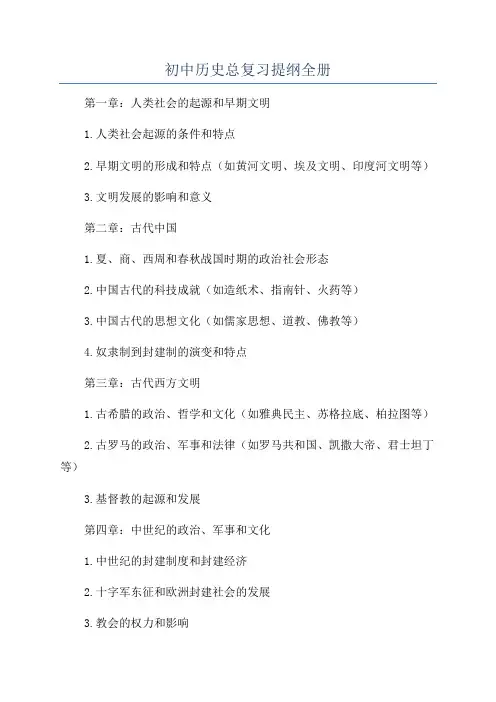 初中历史总复习提纲全册

第一章：人类社会的起源和早期文明

1.人类社会起源的条件和特点

2.早期文明的形成和特点（如黄河文明、埃及文明、印度河文明等）

3.文明发展的影响和意义

第二章：古代中国

1.夏、商、西周和春秋战国时期的政治社会形态

2.中国古代的科技成就（如造纸术、指南针、火药等）

3.中国古代的思想文化（如儒家思想、道教、佛教等）

4.奴隶制到封建制的演变和特点

第三章：古代西方文明

1.古希腊的政治、哲学和文化（如雅典民主、苏格拉底、柏拉图等）

2.古罗马的政治、军事和法律（如罗马共和国、凯撒大帝、君士坦丁等）

3.基督教的起源和发展

第四章：中世纪的政治、军事和文化

1.中世纪的封建制度和封建经济

2.十字军东征和欧洲封建社会的发展

3.教会的权力和影响